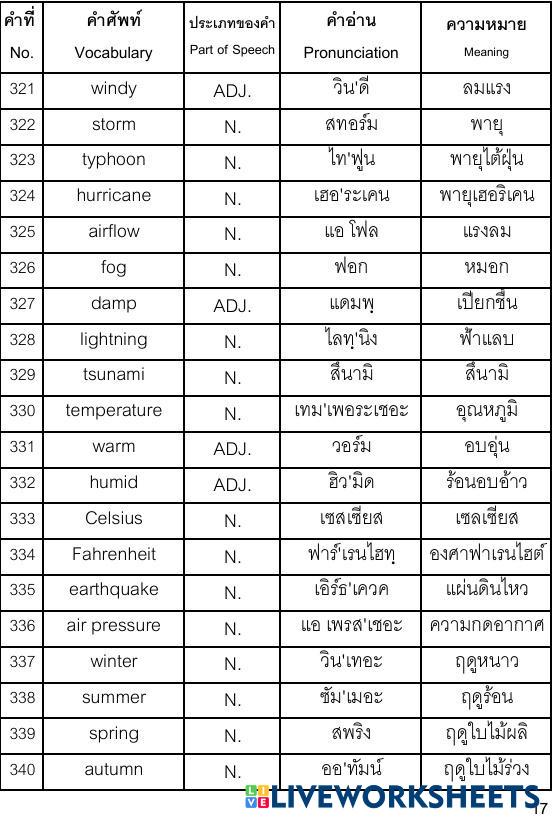 | คำที่ No. | คำศัพท์ Vocabulary | ประเภทของคำ Part of Speech | คำอ่าน Pronunciation | ความหมาย Meaning |
|---|---|---|---|---|
| 321 | windy | ADJ. | วิน'ดี | ลมแรง |
| 322 | storm | N. | สทอร์ม | พายุ |
| 323 | typhoon | N. | ไท'ฟูน | พายุไต้ฝุ่น |
| 324 | hurricane | N. | เฮอ'ระเคน | พายุเฮอริเคน |
| 325 | airflow | N. | แอ โฟล | แรงลม |
| 326 | fog | N. | ฟอก | หมอก |
| 327 | damp | ADJ. | แดมพฺ | เปียกชื้น |
| 328 | lightning | N. | ไลทฺ'นิง | ฟ้าแลบ |
| 329 | tsunami | N. | สึนามิ | สึนามิ |
| 330 | temperature | N. | เทม'เพอระเชอะ | อุณหภูมิ |
| 331 | warm | ADJ. | วอร์ม | อบอุ่น |
| 332 | humid | ADJ. | ฮิว'มิด | ร้อนอบอ้าว |
| 333 | Celsius | N. | เซลเซียส | เซลเซียส |
| 334 | Fahrenheit | N. | ฟาร์'เรนไฮทฺ | องศาฟาเรนไฮต์ |
| 335 | earthquake | N. | เอิร์ธ'เควค | แผ่นดินไหว |
| 336 | air pressure | N. | แอ เพรส'เชอะ | ความกดอากาศ |
| 337 | winter | N. | วิน'เทอะ | ฤดูหนาว |
| 338 | summer | N. | ซัม'เมอะ | ฤดูร้อน |
| 339 | spring | N. | สพริง | ฤดูใบไม้ผลิ |
| 340 | autumn | N. | ออ'ทัมน์ | ฤดูใบไม้ร่วง |

LIVEWORKSHEETS
17